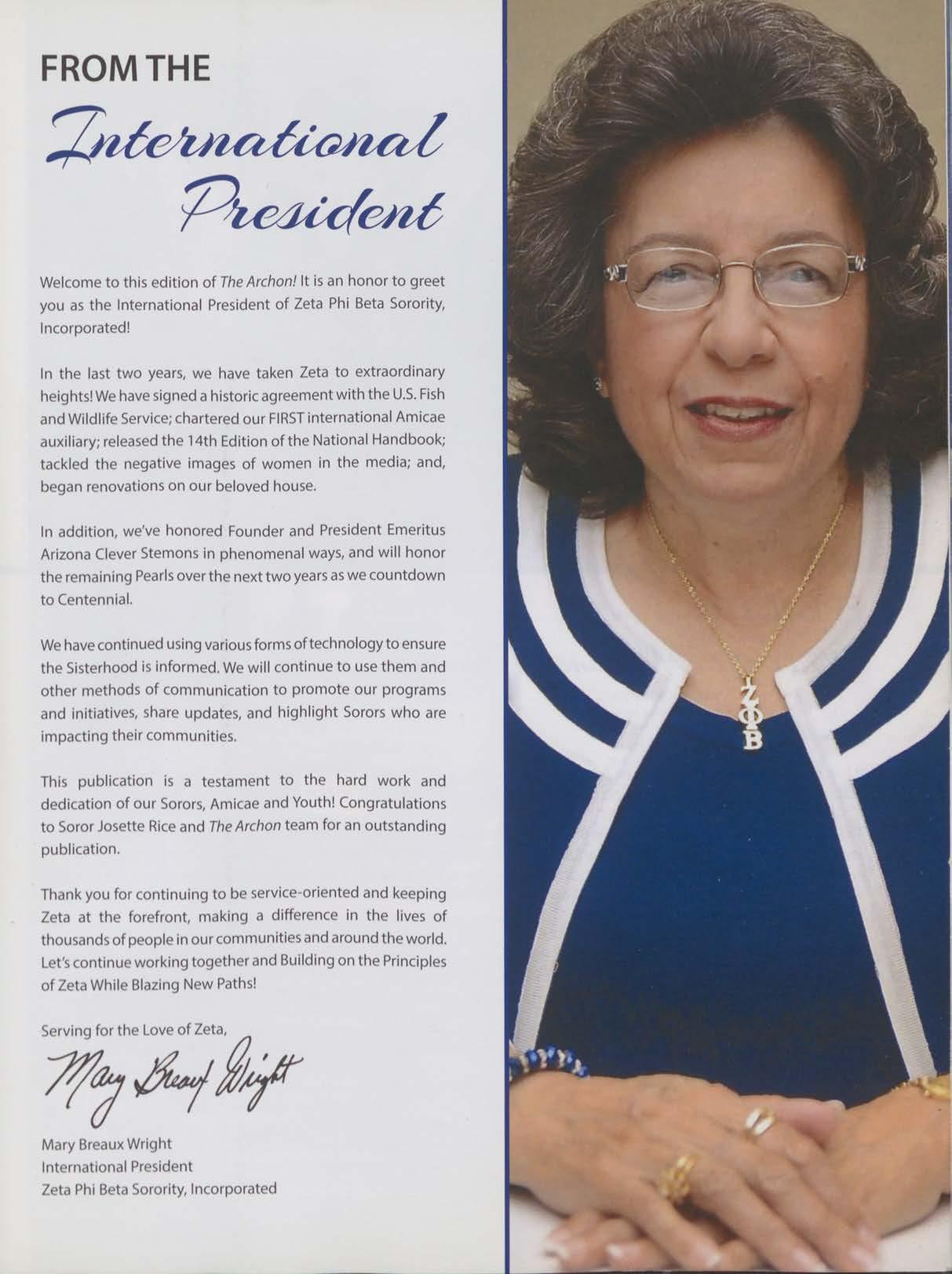 FROM THE
International President

Welcome to this edition of The Archon! It is an honor to greet you as the International President of Zeta Phi Beta Sorority, Incorporated!

In the last two years, we have taken Zeta to extraordinary heights! We have signed a historic agreement with the U.S. Fish and Wildlife Service; chartered our FIRST international Amicae auxiliary; released the 14th Edition of the National Handbook; tackled the negative images of women in the media; and, began renovations on our beloved house.

In addition, we've honored Founder and President Emeritus Arizona Clever Stemons in phenomenal ways, and will honor the remaining Pearls over the next two years as we countdown to Centennial.

We have continued using various forms of technology to ensure the Sisterhood is informed. We will continue to use them and other methods of communication to promote our programs and initiatives, share updates, and highlight Sorors who are impacting their communities.

This publication is a testament to the hard work and dedication of our Sorors, Amicae and Youth! Congratulations to Soror Josette Rice and The Archon team for an outstanding publication.

Thank you for continuing to be service-oriented and keeping Zeta at the forefront, making a difference in the lives of thousands of people in our communities and around the world. Let's continue working together and Building on the Principles of Zeta While Blazing New Paths!

Serving for the Love of Zeta,

Mary Breaux Wright

Mary Breaux Wright
International President
Zeta Phi Beta Sorority, Incorporated

ΖΦΒ